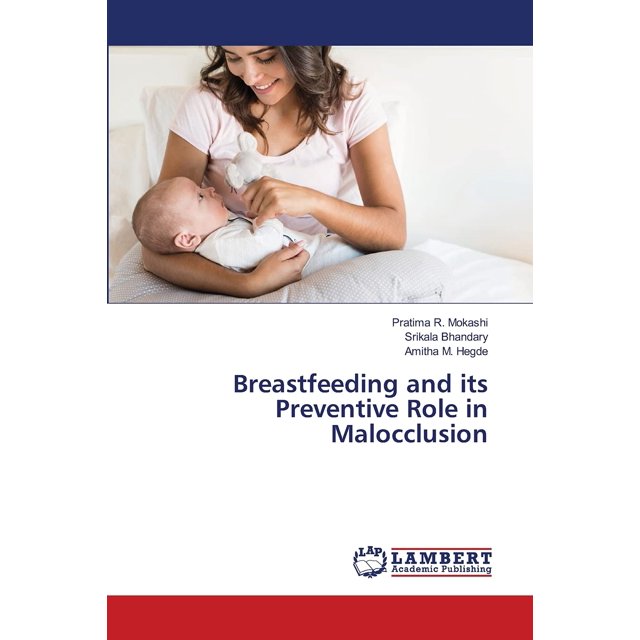 Pratima R. Mokashi
Srikala Bhandary
Amitha M. Hegde

Breastfeeding and its Preventive Role in Malocclusion

LAP
LAMBERT
Academic Publishing